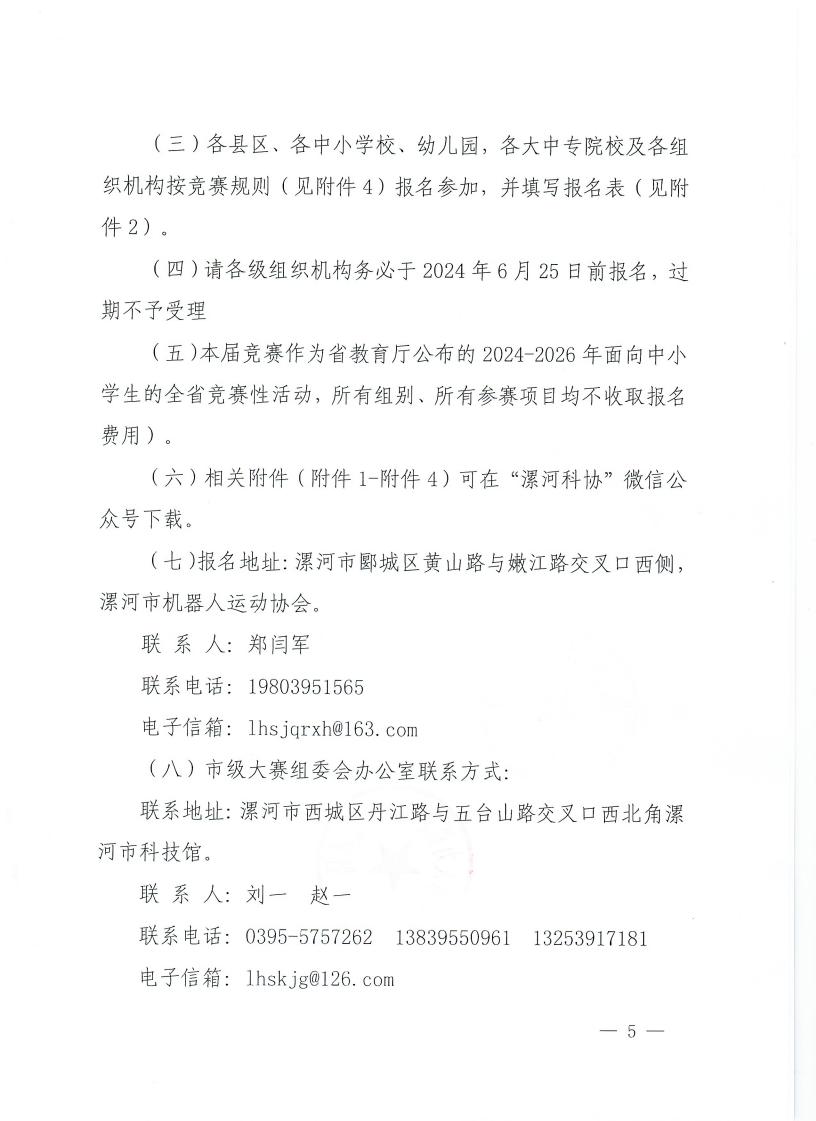 （三）各县区、各中小学校、幼儿园，各大中专院校及各组织机构按竞赛规则（见附件4）报名参加，并填写报名表（见附件2）。

（四）请各级组织机构务必于2024年6月25日前报名，过期不予受理

（五）本届竞赛作为省教育厅公布的2024-2026年面向中小学生的全省竞赛性活动，所有组别、所有参赛项目均不收取报名费用）。

（六）相关附件（附件1-附件4）可在“漯河科协”微信公众号下载。

（七）报名地址：漯河市郾城区黄山路与嫩江路交叉口西侧，漯河市机器人运动协会。

联 系 人：郑闫军

联系电话：19803951565

电子信箱：lhsjqrxh@163.com

（八）市级大赛组委会办公室联系方式：

联系地址：漯河市西城区丹江路与五台山路交叉口西北角漯河市科技馆。

联 系 人：刘一　赵一

联系电话：0395-5757262　13839550961　13253917181

电子信箱：lhskjg@126.com

— 5 —